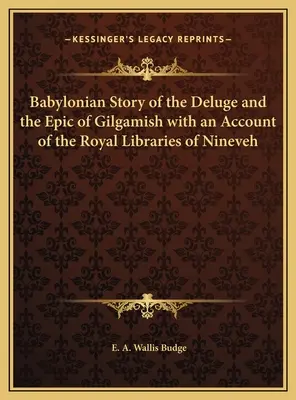 —KESSINGER'S LEGACY REPRINTS—

Babylonian Story of the Deluge and the Epic of Gilgamish with an Account of the Royal Libraries of Nineveh

E. A. Wallis Budge